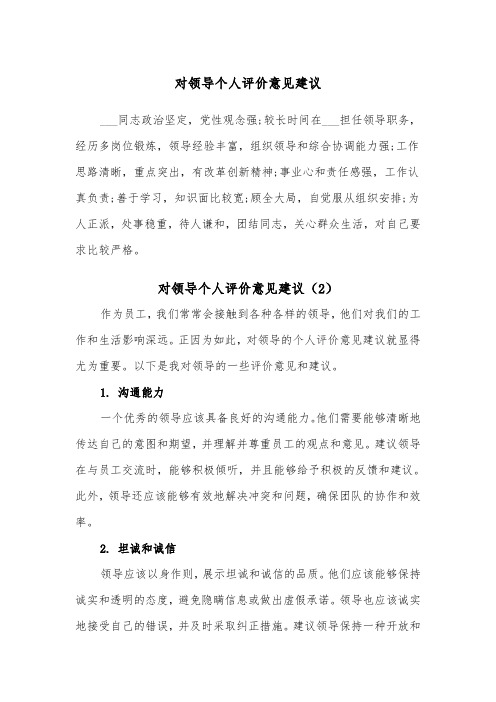 对领导个人评价意见建议

___同志政治坚定，党性观念强;较长时间在___担任领导职务，经历多岗位锻炼，领导经验丰富，组织领导和综合协调能力强;工作思路清晰，重点突出，有改革创新精神;事业心和责任感强，工作认真负责;善于学习，知识面比较宽;顾全大局，自觉服从组织安排;为人正派，处事稳重，待人谦和，团结同志，关心群众生活，对自己要求比较严格。

对领导个人评价意见建议（2）

作为员工，我们常常会接触到各种各样的领导，他们对我们的工作和生活影响深远。正因为如此，对领导的个人评价意见建议就显得尤为重要。以下是我对领导的一些评价意见和建议。

1. 沟通能力

一个优秀的领导应该具备良好的沟通能力。他们需要能够清晰地传达自己的意图和期望，并理解并尊重员工的观点和意见。建议领导在与员工交流时，能够积极倾听，并且能够给予积极的反馈和建议。此外，领导还应该能够有效地解决冲突和问题，确保团队的协作和效率。

2. 坦诚和诚信

领导应该以身作则，展示坦诚和诚信的品质。他们应该能够保持诚实和透明的态度，避免隐瞒信息或做出虚假承诺。领导也应该诚实地接受自己的错误，并及时采取纠正措施。建议领导保持一种开放和